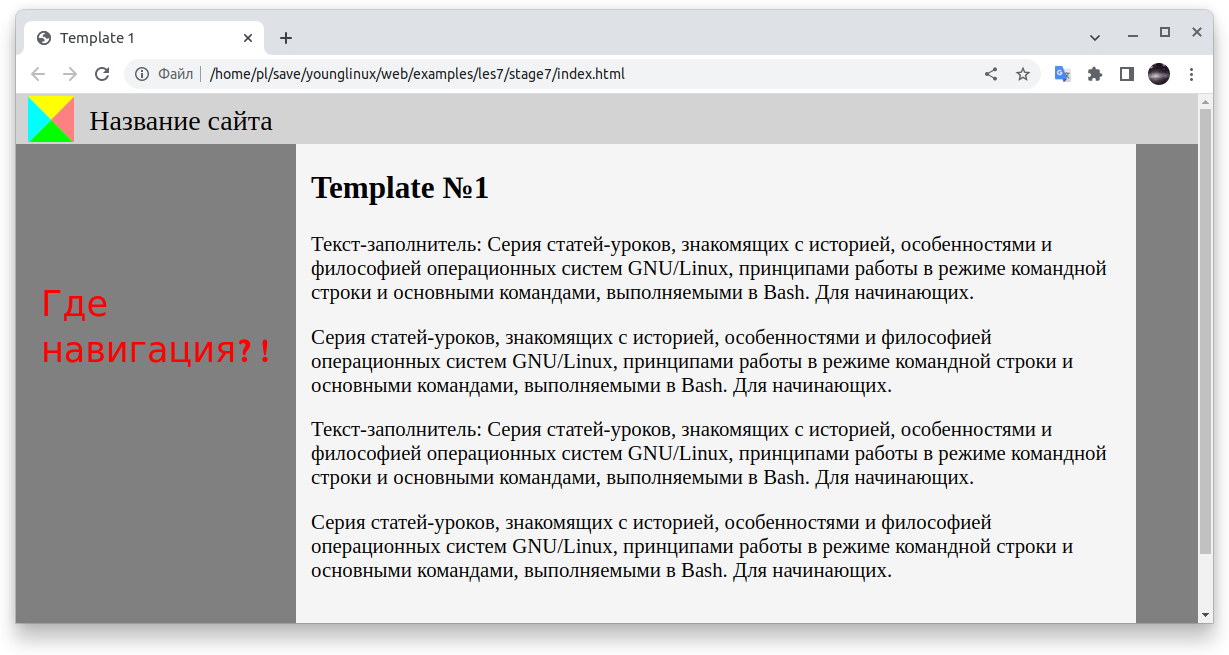 Template 1

Файл | /home/pl/save/younglinux/web/examples/les7/stage7/index.html

Название сайта

Где навигация?!

Template №1

Текст-заполнитель: Серия статей-уроков, знакомящих с историей, особенностями и философией операционных систем GNU/Linux, принципами работы в режиме командной строки и основными командами, выполняемыми в Bash. Для начинающих.

Серия статей-уроков, знакомящих с историей, особенностями и философией операционных систем GNU/Linux, принципами работы в режиме командной строки и основными командами, выполняемыми в Bash. Для начинающих.

Текст-заполнитель: Серия статей-уроков, знакомящих с историей, особенностями и философией операционных систем GNU/Linux, принципами работы в режиме командной строки и основными командами, выполняемыми в Bash. Для начинающих.

Серия статей-уроков, знакомящих с историей, особенностями и философией операционных систем GNU/Linux, принципами работы в режиме командной строки и основными командами, выполняемыми в Bash. Для начинающих.